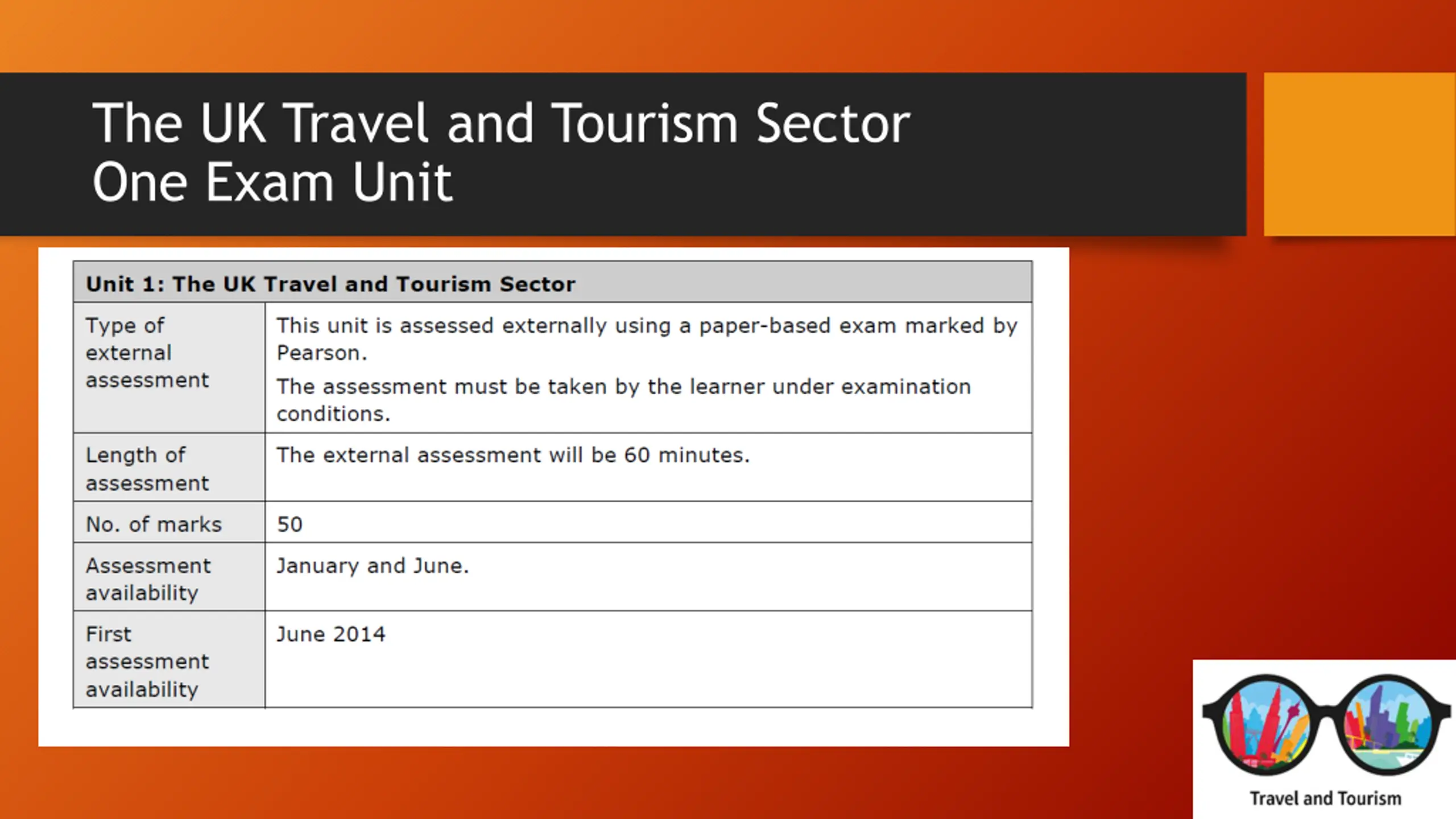 The UK Travel and Tourism Sector
One Exam Unit

| Unit 1: The UK Travel and Tourism Sector | |
|---|---|
| Type of external assessment | This unit is assessed externally using a paper-based exam marked by Pearson. The assessment must be taken by the learner under examination conditions. |
| Length of assessment | The external assessment will be 60 minutes. |
| No. of marks | 50 |
| Assessment availability | January and June. |
| First assessment availability | June 2014 |

Travel and Tourism